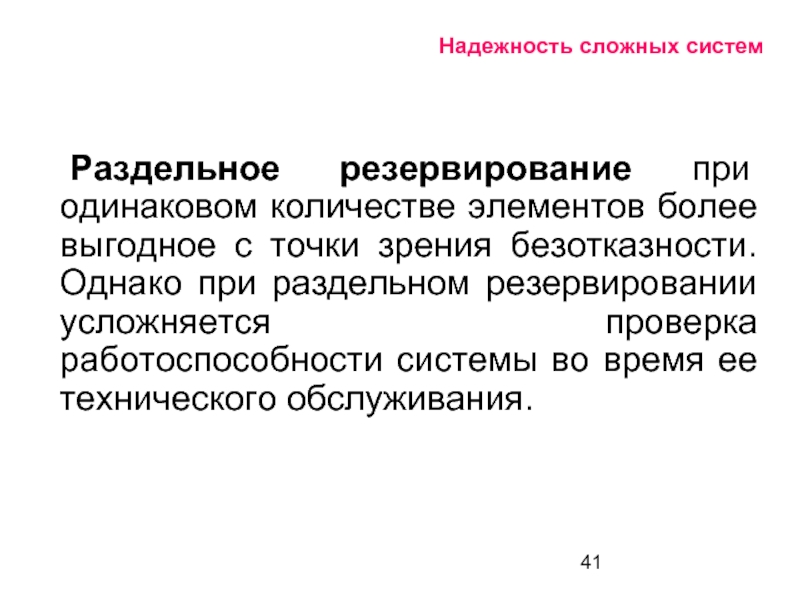 Надежность сложных систем

Раздельное резервирование при одинаковом количестве элементов более выгодное с точки зрения безотказности. Однако при раздельном резервировании усложняется проверка работоспособности системы во время ее технического обслуживания.

41